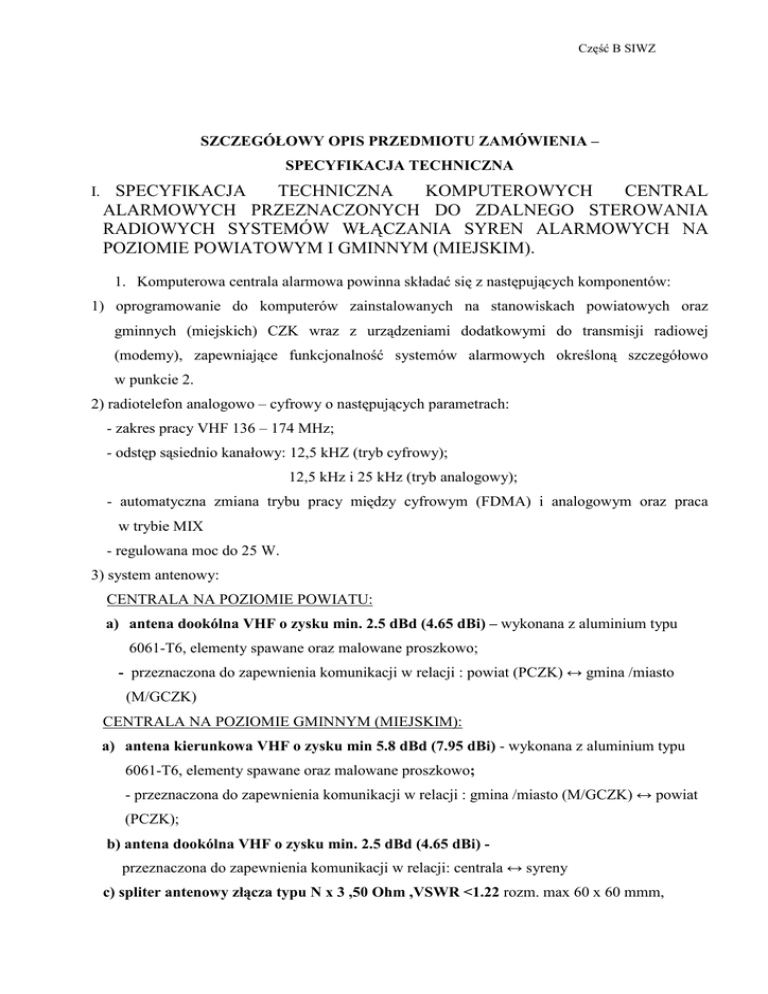 Część B SIWZ

SZCZEGÓŁOWY OPIS PRZEDMIOTU ZAMÓWIENIA – SPECYFIKACJA TECHNICZNA

I. SPECYFIKACJA TECHNICZNA KOMPUTEROWYCH CENTRAL ALARMOWYCH PRZEZNACZONYCH DO ZDALNEGO STEROWANIA RADIOWYCH SYSTEMÓW WŁĄCZANIA SYREN ALARMOWYCH NA POZIOMIE POWIATOWYM I GMINNYM (MIEJSKIM).

1. Komputerowa centrala alarmowa powinna składać się z następujących komponentów:

1) oprogramowanie do komputerów zainstalowanych na stanowiskach powiatowych oraz gminnych (miejskich) CZK wraz z urządzeniami dodatkowymi do transmisji radiowej (modemy), zapewniające funkcjonalność systemów alarmowych określoną szczegółowo w punkcie 2.

2) radiotelefon analogowo – cyfrowy o następujących parametrach:
- zakres pracy VHF 136 – 174 MHz;
- odstęp sąsiednio kanałowy: 12,5 kHZ (tryb cyfrowy);
12,5 kHz i 25 kHz (tryb analogowy);
- automatyczna zmiana trybu pracy między cyfrowym (FDMA) i analogowym oraz praca w trybie MIX
- regulowana moc do 25 W.

3) system antenowy:
CENTRALA NA POZIOMIE POWIATU:
a) antena dookólna VHF o zysku min. 2.5 dBd (4.65 dBi) – wykonana z aluminium typu 6061-T6, elementy spawane oraz malowane proszkowo;
- przeznaczona do zapewnienia komunikacji w relacji : powiat (PCZK) ↔ gmina /miasto (M/GCZK)
CENTRALA NA POZIOMIE GMINNYM (MIEJSKIM):
a) antena kierunkowa VHF o zysku min 5.8 dBd (7.95 dBi) - wykonana z aluminium typu 6061-T6, elementy spawane oraz malowane proszkowo;
- przeznaczona do zapewnienia komunikacji w relacji : gmina /miasto (M/GCZK) ↔ powiat (PCZK);
b) antena dookólna VHF o zysku min. 2.5 dBd (4.65 dBi) -
przeznaczona do zapewnienia komunikacji w relacji: centrala ↔ syreny
c) spliter antenowy złącza typu N x 3 ,50 Ohm ,VSWR <1.22 rozm. max 60 x 60 mmm,